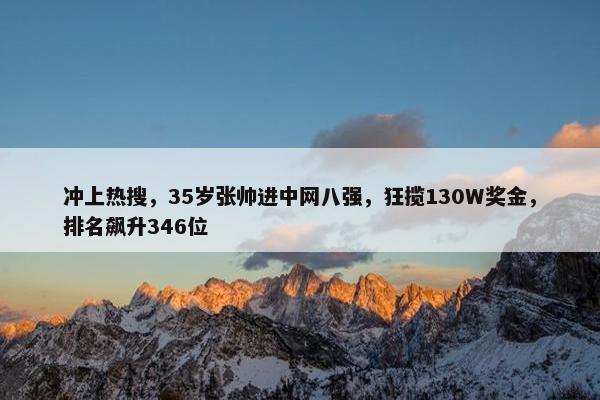 冲上热搜，35岁张帅进中网八强，狂揽130W奖金，排名飙升346位